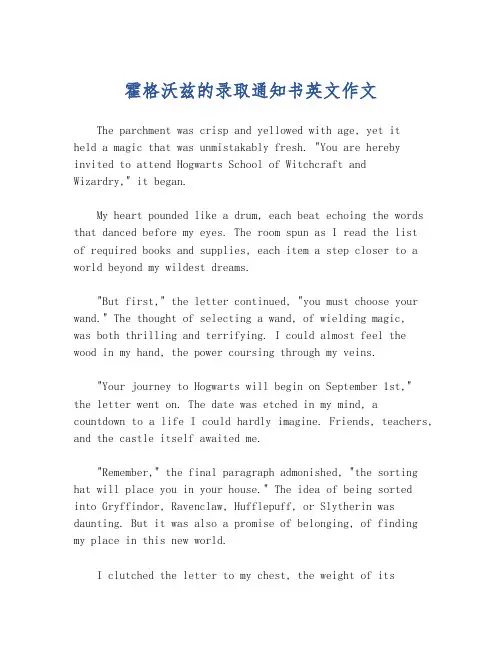 霍格沃兹的录取通知书英文作文

The parchment was crisp and yellowed with age, yet it held a magic that was unmistakably fresh. "You are hereby invited to attend Hogwarts School of Witchcraft and Wizardry," it began.

My heart pounded like a drum, each beat echoing the words that danced before my eyes. The room spun as I read the list of required books and supplies, each item a step closer to a world beyond my wildest dreams.

"But first," the letter continued, "you must choose your wand." The thought of selecting a wand, of wielding magic, was both thrilling and terrifying. I could almost feel the wood in my hand, the power coursing through my veins.

"Your journey to Hogwarts will begin on September 1st," the letter went on. The date was etched in my mind, a countdown to a life I could hardly imagine. Friends, teachers, and the castle itself awaited me.

"Remember," the final paragraph admonished, "the sorting hat will place you in your house." The idea of being sorted into Gryffindor, Ravenclaw, Hufflepuff, or Slytherin was daunting. But it was also a promise of belonging, of finding my place in this new world.

I clutched the letter to my chest, the weight of its